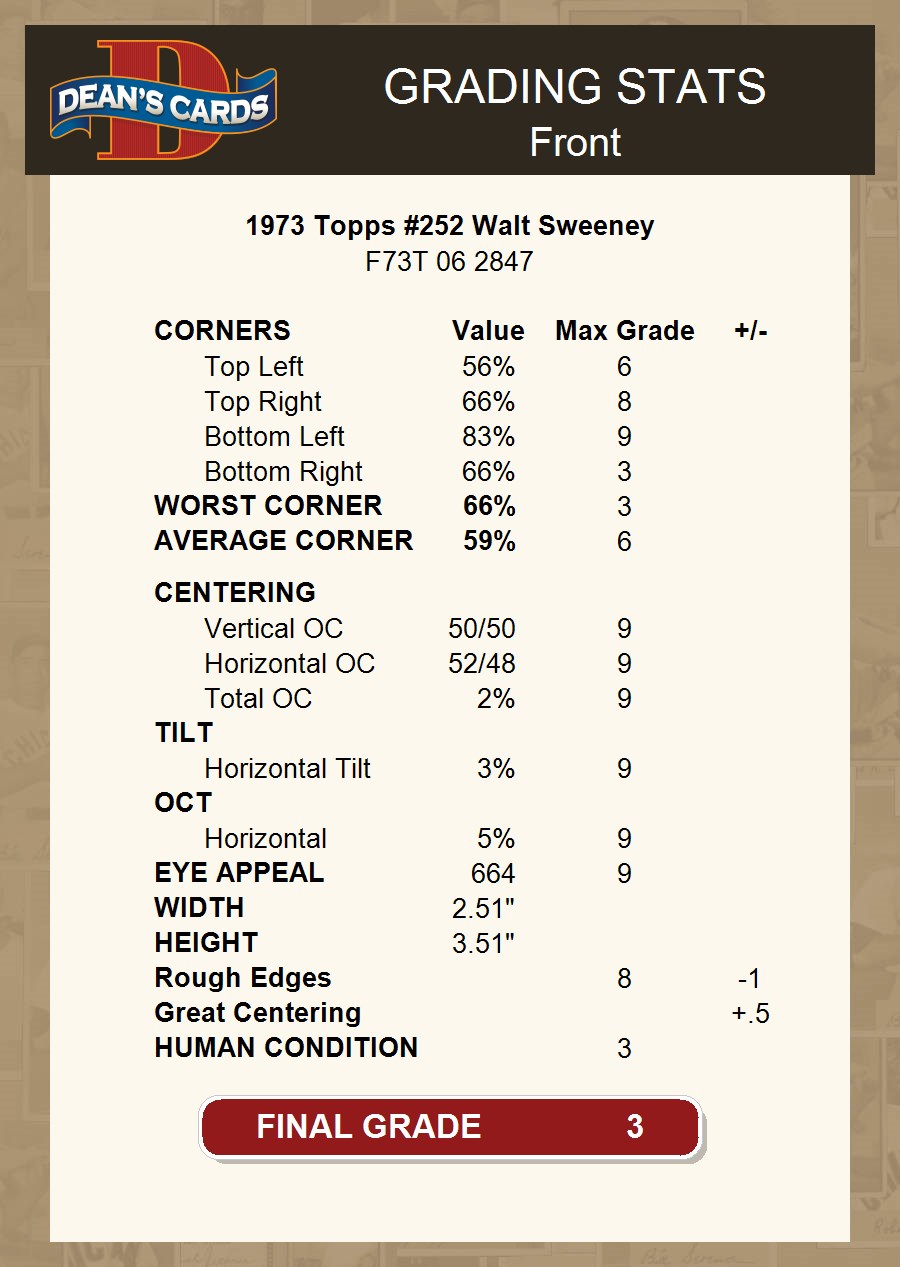 DEAN'S CARDS

GRADING STATS
Front

1973 Topps #252 Walt Sweeney
F73T 06 2847

| CORNERS | Value | Max Grade | +/- |
|---|---|---|---|
| Top Left | 56% | 6 | |
| Top Right | 66% | 8 | |
| Bottom Left | 83% | 9 | |
| Bottom Right | 66% | 3 | |
| WORST CORNER | 66% | 3 | |
| AVERAGE CORNER | 59% | 6 | |
| CENTERING | | | |
| Vertical OC | 50/50 | 9 | |
| Horizontal OC | 52/48 | 9 | |
| Total OC | 2% | 9 | |
| TILT | | | |
| Horizontal Tilt | 3% | 9 | |
| OCT | | | |
| Horizontal | 5% | 9 | |
| EYE APPEAL | 664 | 9 | |
| WIDTH | 2.51" | | |
| HEIGHT | 3.51" | | |
| Rough Edges | | 8 | -1 |
| Great Centering | | | +.5 |
| HUMAN CONDITION | | 3 | |

FINAL GRADE 3